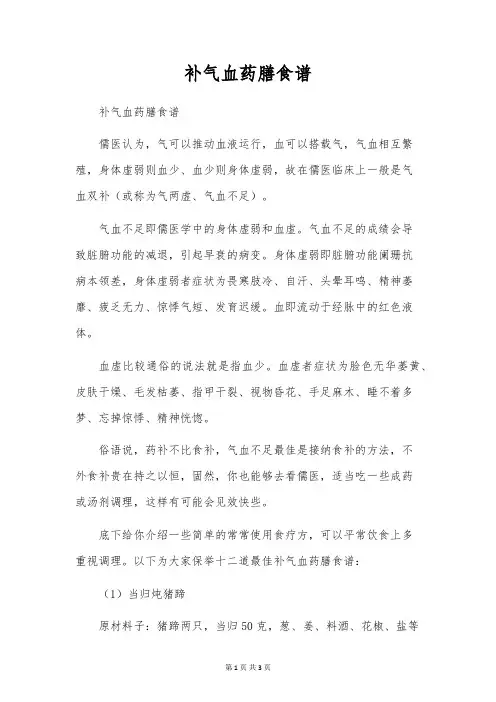 补气血药膳食谱

补气血药膳食谱

儒医认为，气可以推动血液运行，血可以搭载气，气血相互繁殖，身体虚弱则血少、血少则身体虚弱，故在儒医临床上一般是气血双补（或称为气两虚、气血不足）。

气血不足即儒医学中的身体虚弱和血虚。气血不足的成绩会导致脏腑功能的减退，引起早衰的病变。身体虚弱即脏腑功能阑珊抗病本领差，身体虚弱者症状为畏寒肢冷、自汗、头晕耳鸣、精神萎靡、疲乏无力、惊悸气短、发育迟缓。血即流动于经脉中的红色液体。

血虚比较通俗的说法就是指血少。血虚者症状为脸色无华萎黄、皮肤干燥、毛发枯萎、指甲干裂、视物昏花、手足麻木、睡不着多梦、忘掉惊悸、精神恍惚。

俗语说，药补不比食补，气血不足最佳是接纳食补的方法，不外食补贵在持之以恒，固然，你也能够去看儒医，适当吃一些成药或汤剂调理，这样有可能会见效快些。

底下给你介绍一些简单的常常使用食疗方，可以平常饮食上多重视调理。以下为大家保举十二道最佳补气血药膳食谱：

（1）当归炖猪蹄

原材料子：猪蹄两只，当归50克，葱、姜、料酒、花椒、盐等

第1页 共3页